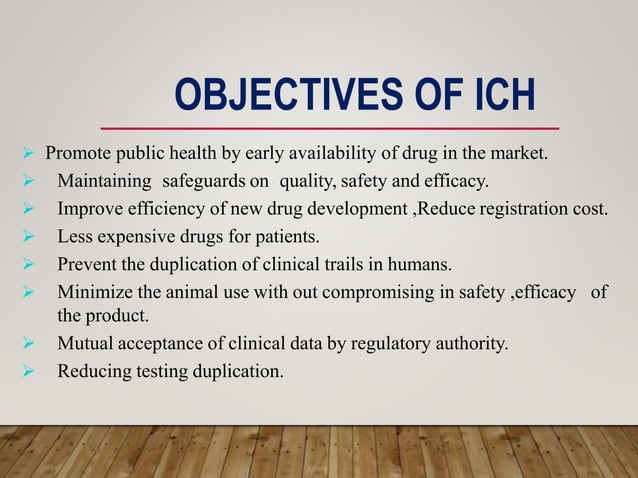 OBJECTIVES OF ICH

➢ Promote public health by early availability of drug in the market.
➢ Maintaining safeguards on quality, safety and efficacy.
➢ Improve efficiency of new drug development ,Reduce registration cost.
➢ Less expensive drugs for patients.
➢ Prevent the duplication of clinical trails in humans.
➢ Minimize the animal use with out compromising in safety ,efficacy of the product.
➢ Mutual acceptance of clinical data by regulatory authority.
➢ Reducing testing duplication.